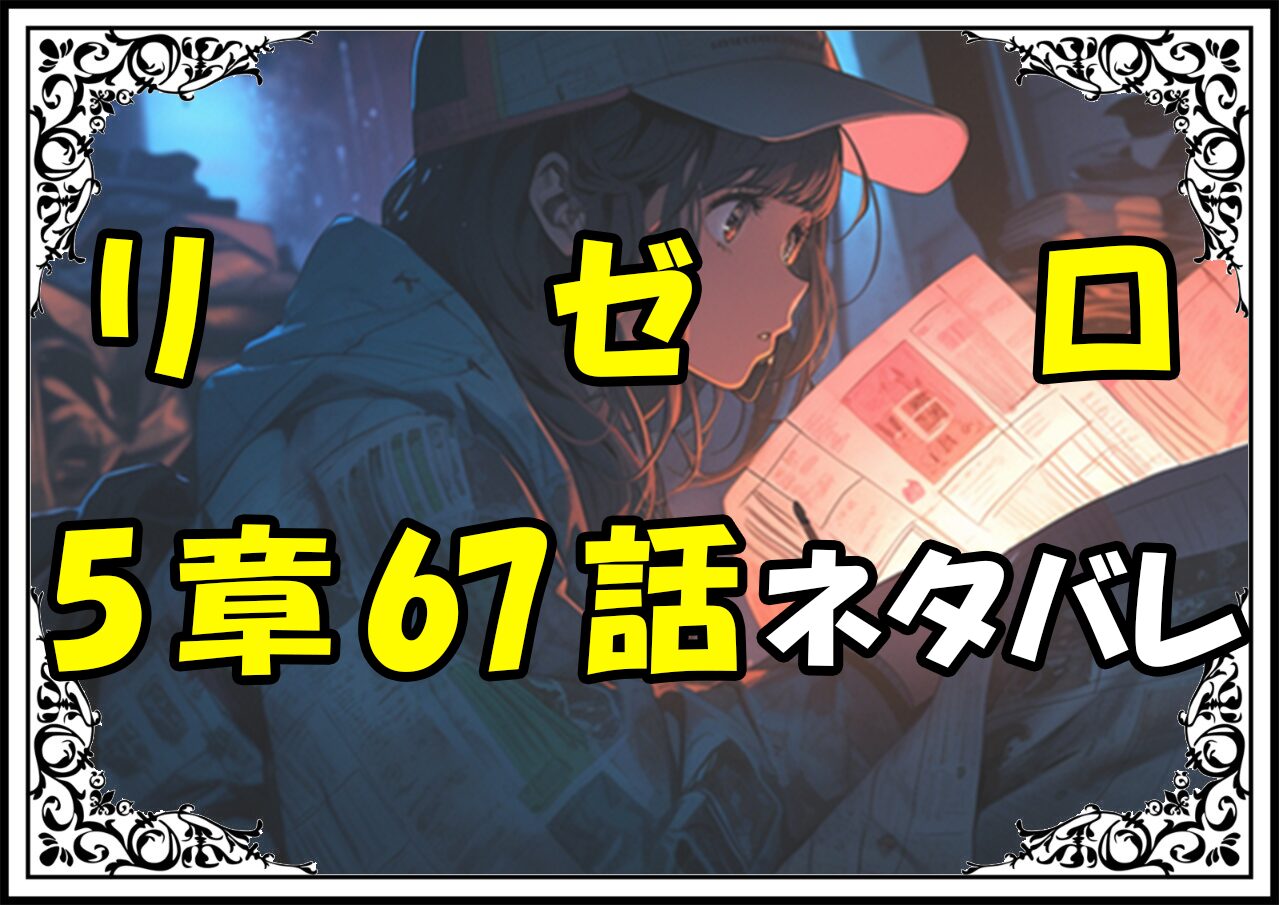 リ　ゼ　ロ

5章67話ネタバレ